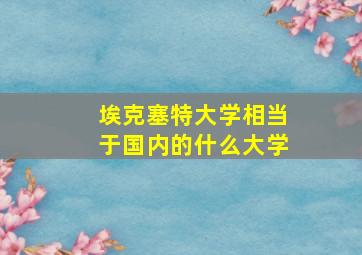 埃克塞特大学相当于国内的什么大学